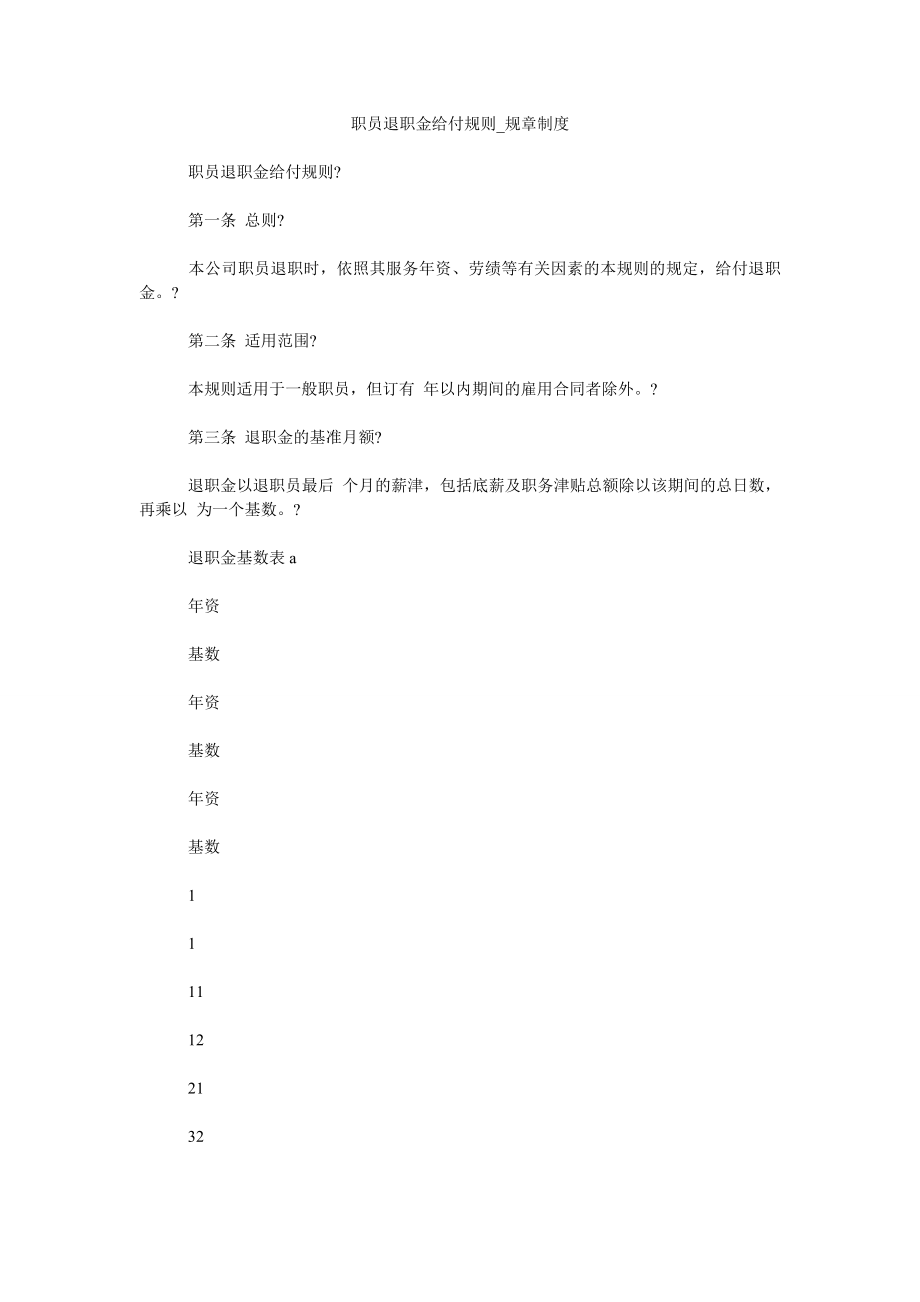 职员退职金给付规则_规章制度

职员退职金给付规则?

第一条 总则?

本公司职员退职时，依照其服务年资、劳绩等有关因素的本规则的规定，给付退职金。?

第二条 适用范围?

本规则适用于一般职员，但订有 年以内期间的雇用合同者除外。?

第三条 退职金的基准月额?

退职金以退职员最后 个月的薪津，包括底薪及职务津贴总额除以该期间的总日数，再乘以 为一个基数。?

退职金基数表 a

年资

基数

年资

基数

年资

基数

1

1

11

12

21

32